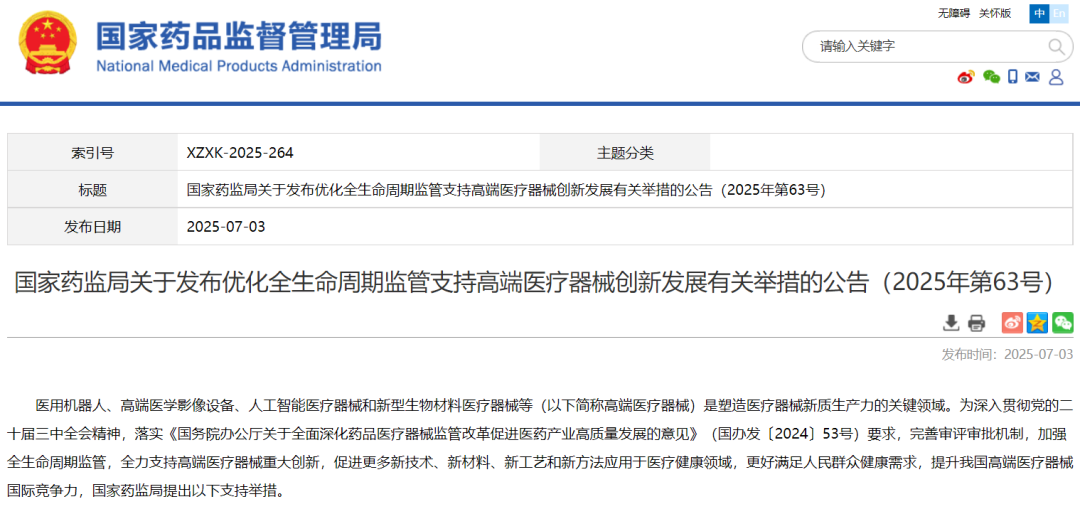 国家药品监督管理局
National Medical Products Administration

无障碍 关怀版 中 En

请输入关键字

| 索引号 | XZXK-2025-264 | 主题分类 | |
|---|---|---|---|
| 标题 | 国家药监局关于发布优化全生命周期监管支持高端医疗器械创新发展有关举措的公告（2025年第63号） | | |
| 发布日期 | 2025-07-03 | | |

国家药监局关于发布优化全生命周期监管支持高端医疗器械创新发展有关举措的公告（2025年第63号）

发布时间：2025-07-03

医用机器人、高端医学影像设备、人工智能医疗器械和新型生物材料医疗器械等（以下简称高端医疗器械）是塑造医疗器械新质生产力的关键领域。为深入贯彻党的二十届三中全会精神，落实《国务院办公厅关于全面深化药品医疗器械监管改革促进医药产业高质量发展的意见》（国办发〔2024〕53号）要求，完善审评审批机制，加强全生命周期监管，全力支持高端医疗器械重大创新，促进更多新技术、新材料、新工艺和新方法应用于医疗健康领域，更好满足人民群众健康需求，提升我国高端医疗器械国际竞争力，国家药监局提出以下支持举措。